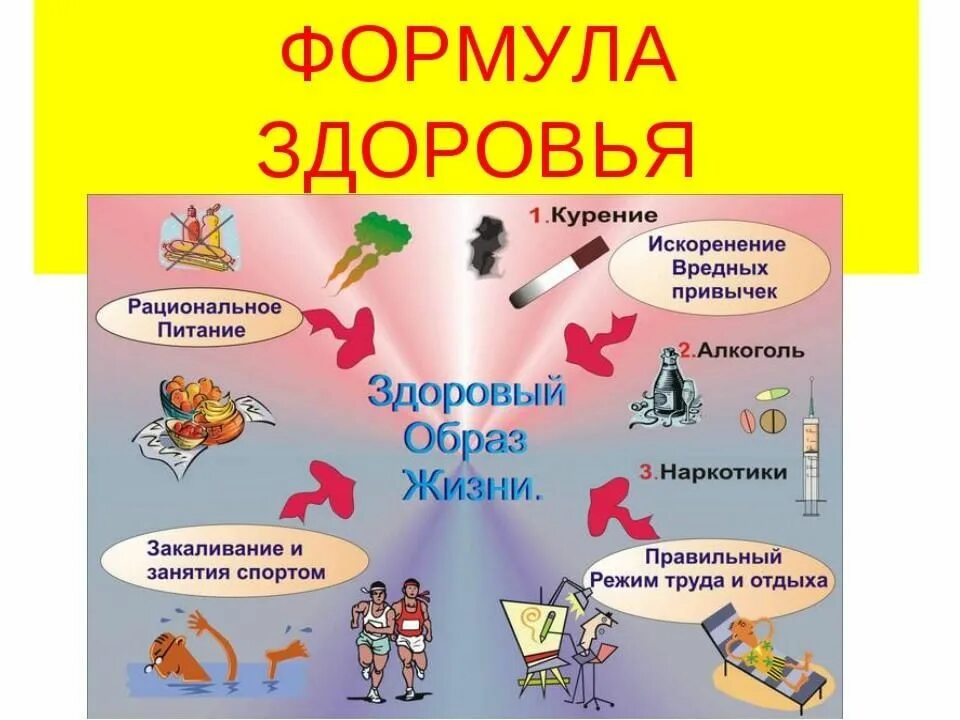 ФОРМУЛА ЗДОРОВЬЯ

1.Курение

Искоренение Вредных привычек

Рациональное Питание

2.Алкоголь

Здоровый Образ Жизни.

3.Наркотики

Закаливание и занятия спортом

Правильный Режим труда и отдыха